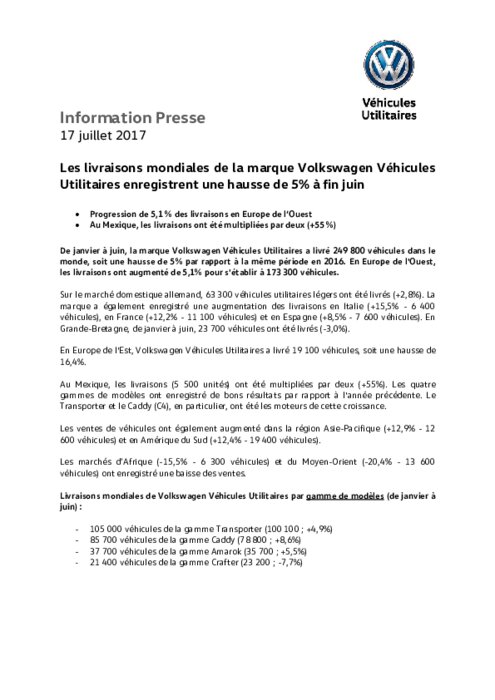 Véhicules Utilitaires

Information Presse
17 juillet 2017

Les livraisons mondiales de la marque Volkswagen Véhicules Utilitaires enregistrent une hausse de 5% à fin juin

• Progression de 5,1% des livraisons en Europe de l'Ouest
• Au Mexique, les livraisons ont été multipliées par deux (+55%)

De janvier à juin, la marque Volkswagen Véhicules Utilitaires a livré 249 800 véhicules dans le monde, soit une hausse de 5% par rapport à la même période en 2016. En Europe de l'Ouest, les livraisons ont augmenté de 5,1% pour s'établir à 173 300 véhicules.

Sur le marché domestique allemand, 63 300 véhicules utilitaires légers ont été livrés (+2,8%). La marque a également enregistré une augmentation des livraisons en Italie (+15,5% - 6 400 véhicules), en France (+12,2% - 11 100 véhicules) et en Espagne (+8,5% - 7 600 véhicules). En Grande-Bretagne, de janvier à juin, 23 700 véhicules ont été livrés (-3,0%).

En Europe de l'Est, Volkswagen Véhicules Utilitaires a livré 19 100 véhicules, soit une hausse de 16,4%.

Au Mexique, les livraisons (5 500 unités) ont été multipliées par deux (+55%). Les quatre gammes de modèles ont enregistré de bons résultats par rapport à l'année précédente. Le Transporter et le Caddy (C4), en particulier, ont été les moteurs de cette croissance.

Les ventes de véhicules ont également augmenté dans la région Asie-Pacifique (+12,9% - 12 600 véhicules) et en Amérique du Sud (+12,4% - 19 400 véhicules).

Les marchés d'Afrique (-15,5% - 6 300 véhicules) et du Moyen-Orient (-20,4% - 13 600 véhicules) ont enregistré une baisse des ventes.

Livraisons mondiales de Volkswagen Véhicules Utilitaires par gamme de modèles (de janvier à juin) :

- 105 000 véhicules de la gamme Transporter (100 100 ; +4,9%)
- 85 700 véhicules de la gamme Caddy (78 800 ; +8,6%)
- 37 700 véhicules de la gamme Amarok (35 700 ; +5,5%)
- 21 400 véhicules de la gamme Crafter (23 200 ; -7,7%)